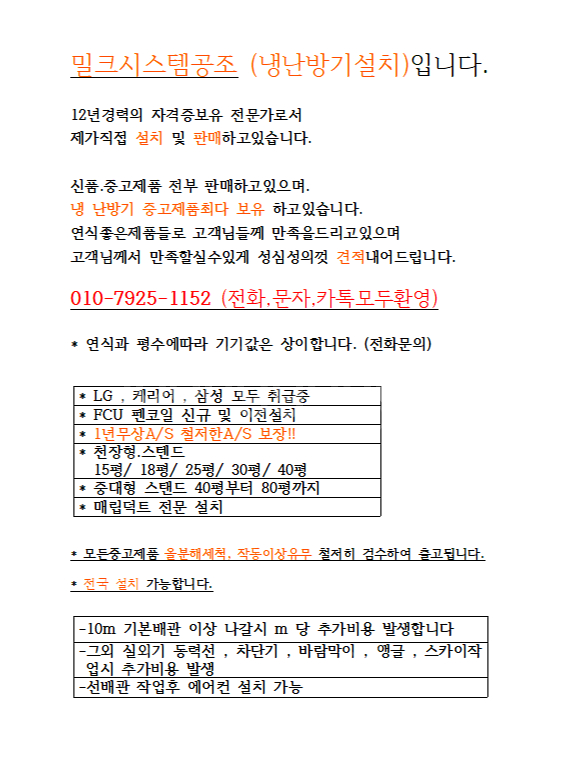 밀크시스템공조 (냉난방기설치)입니다.

12년경력의 자격증보유 전문가로서
제가직접 설치 및 판매하고있습니다.

신품.중고제품 전부 판매하고있으며.
냉 난방기 중고제품최다 보유 하고있습니다.
연식좋은제품들로 고객님들께 만족을드리고있으며
고객님께서 만족할실수있게 성심성의껏 견적내어드립니다.

010-7925-1152 (전화,문자,카톡모두환영)

* 연식과 평수에따라 기기값은 상이합니다. (전화문의)

| * LG , 케리어 , 삼성 모두 취급중 |
|---|
| * FCU 펜코일 신규 및 이전설치 |
| * 1년무상A/S 철저한A/S 보장!! |
| * 천장형.스텐드 15평/ 18평/ 25평/ 30평/ 40평 |
| * 중대형 스탠드 40평부터 80평까지 |
| * 매립덕트 전문 설치 |

* 모든중고제품 올분해세척, 작동이상유무 철저히 검수하여 출고됩니다.

* 전국 설치 가능합니다.

| -10m 기본배관 이상 나갈시 m 당 추가비용 발생합니다 |
|---|
| -그외 실외기 동력선 , 차단기 , 바람막이 , 앵글 , 스카이작업시 추가비용 발생 |
| -선배관 작업후 에어컨 설치 가능 |